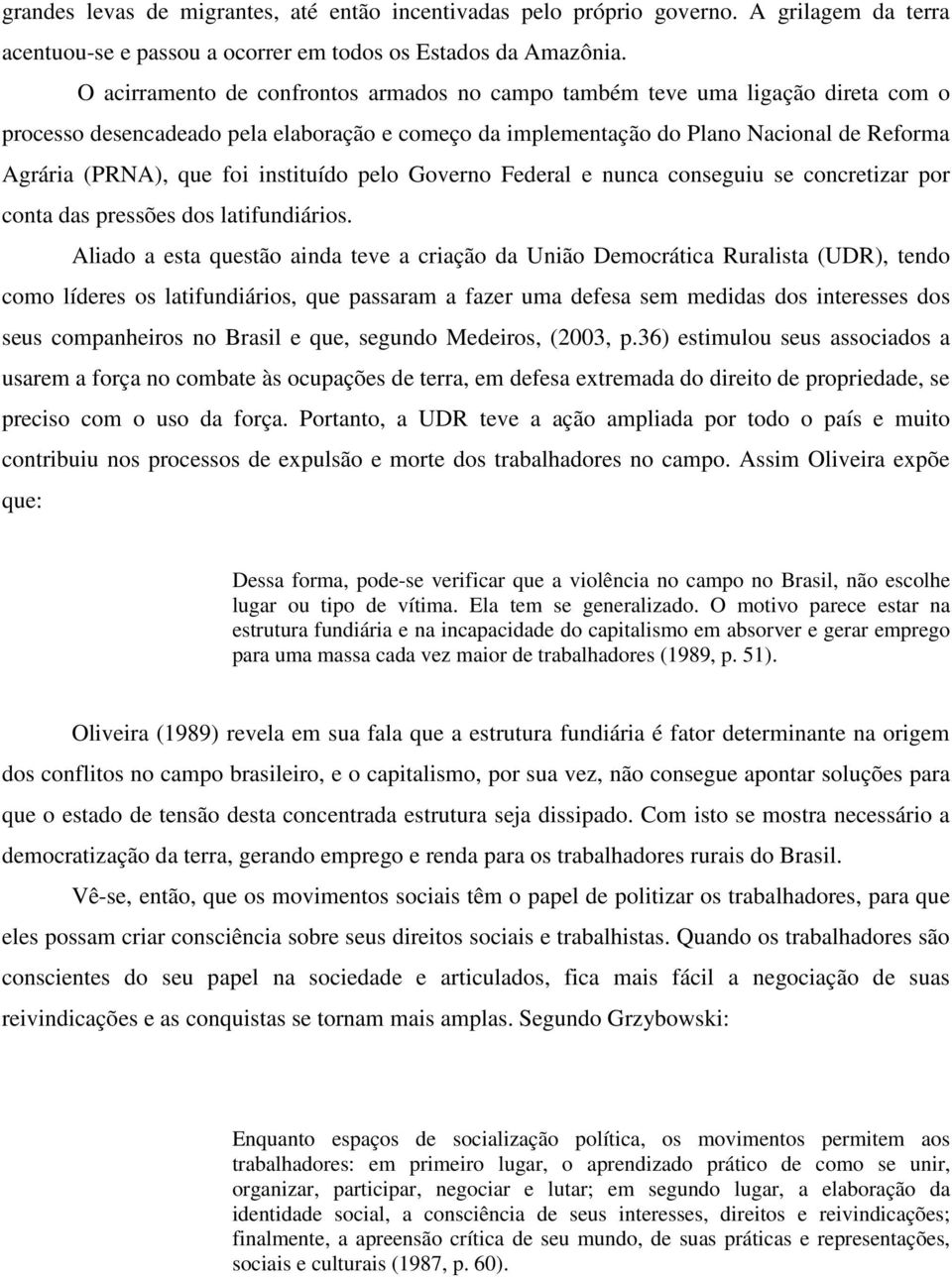 grandes levas de migrantes, até então incentivadas pelo próprio governo. A grilagem da terra acentuou-se e passou a ocorrer em todos os Estados da Amazônia.

O acirramento de confrontos armados no campo também teve uma ligação direta com o processo desencadeado pela elaboração e começo da implementação do Plano Nacional de Reforma Agrária (PRNA), que foi instituído pelo Governo Federal e nunca conseguiu se concretizar por conta das pressões dos latifundiários.

Aliado a esta questão ainda teve a criação da União Democrática Ruralista (UDR), tendo como líderes os latifundiários, que passaram a fazer uma defesa sem medidas dos interesses dos seus companheiros no Brasil e que, segundo Medeiros, (2003, p.36) estimulou seus associados a usarem a força no combate às ocupações de terra, em defesa extremada do direito de propriedade, se preciso com o uso da força. Portanto, a UDR teve a ação ampliada por todo o país e muito contribuiu nos processos de expulsão e morte dos trabalhadores no campo. Assim Oliveira expõe que:

Dessa forma, pode-se verificar que a violência no campo no Brasil, não escolhe lugar ou tipo de vítima. Ela tem se generalizado. O motivo parece estar na estrutura fundiária e na incapacidade do capitalismo em absorver e gerar emprego para uma massa cada vez maior de trabalhadores (1989, p. 51).

Oliveira (1989) revela em sua fala que a estrutura fundiária é fator determinante na origem dos conflitos no campo brasileiro, e o capitalismo, por sua vez, não consegue apontar soluções para que o estado de tensão desta concentrada estrutura seja dissipado. Com isto se mostra necessário a democratização da terra, gerando emprego e renda para os trabalhadores rurais do Brasil.

Vê-se, então, que os movimentos sociais têm o papel de politizar os trabalhadores, para que eles possam criar consciência sobre seus direitos sociais e trabalhistas. Quando os trabalhadores são conscientes do seu papel na sociedade e articulados, fica mais fácil a negociação de suas reivindicações e as conquistas se tornam mais amplas. Segundo Grzybowski:

Enquanto espaços de socialização política, os movimentos permitem aos trabalhadores: em primeiro lugar, o aprendizado prático de como se unir, organizar, participar, negociar e lutar; em segundo lugar, a elaboração da identidade social, a consciência de seus interesses, direitos e reivindicações; finalmente, a apreensão crítica de seu mundo, de suas práticas e representações, sociais e culturais (1987, p. 60).